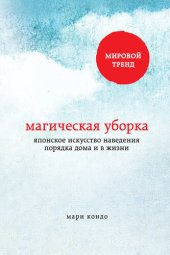 МИРОВОЙ ТРЕНД

магическая уборка

японское искусство наведения порядка дома и в жизни

мари кондо